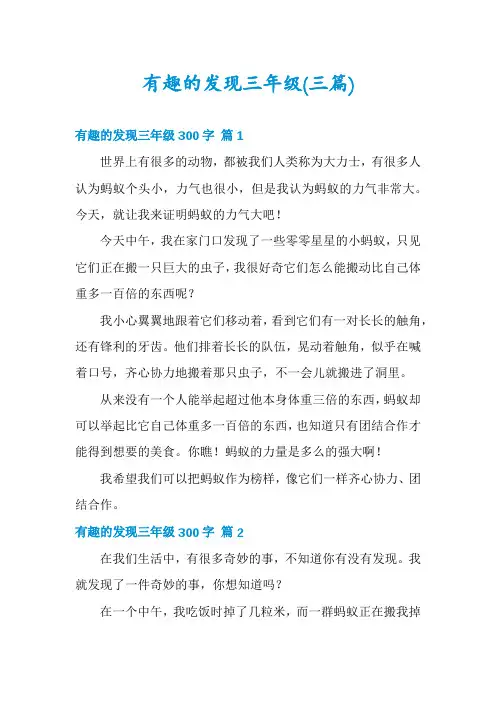 有趣的发现三年级(三篇)

有趣的发现三年级 300 字 篇 1

世界上有很多的动物，都被我们人类称为大力士，有很多人认为蚂蚁个头小，力气也很小，但是我认为蚂蚁的力气非常大。今天，就让我来证明蚂蚁的力气大吧！

今天中午，我在家门口发现了一些零零星星的小蚂蚁，只见它们正在搬一只巨大的虫子，我很好奇它们怎么能搬动比自己体重多一百倍的东西呢？

我小心翼翼地跟着它们移动着，看到它们有一对长长的触角，还有锋利的牙齿。他们排着长长的队伍，晃动着触角，似乎在喊着口号，齐心协力地搬着那只虫子，不一会儿就搬进了洞里。

从来没有一个人能举起超过他本身体重三倍的东西，蚂蚁却可以举起比它自己体重多一百倍的东西，也知道只有团结合作才能得到想要的美食。你瞧！蚂蚁的力量是多么的强大啊！

我希望我们可以把蚂蚁作为榜样，像它们一样齐心协力、团结合作。

有趣的发现三年级 300 字 篇 2

在我们生活中，有很多奇妙的事，不知道你有没有发现。我就发现了一件奇妙的事，你想知道吗？

在一个中午，我吃饭时掉了几粒米，而一群蚂蚁正在搬我掉